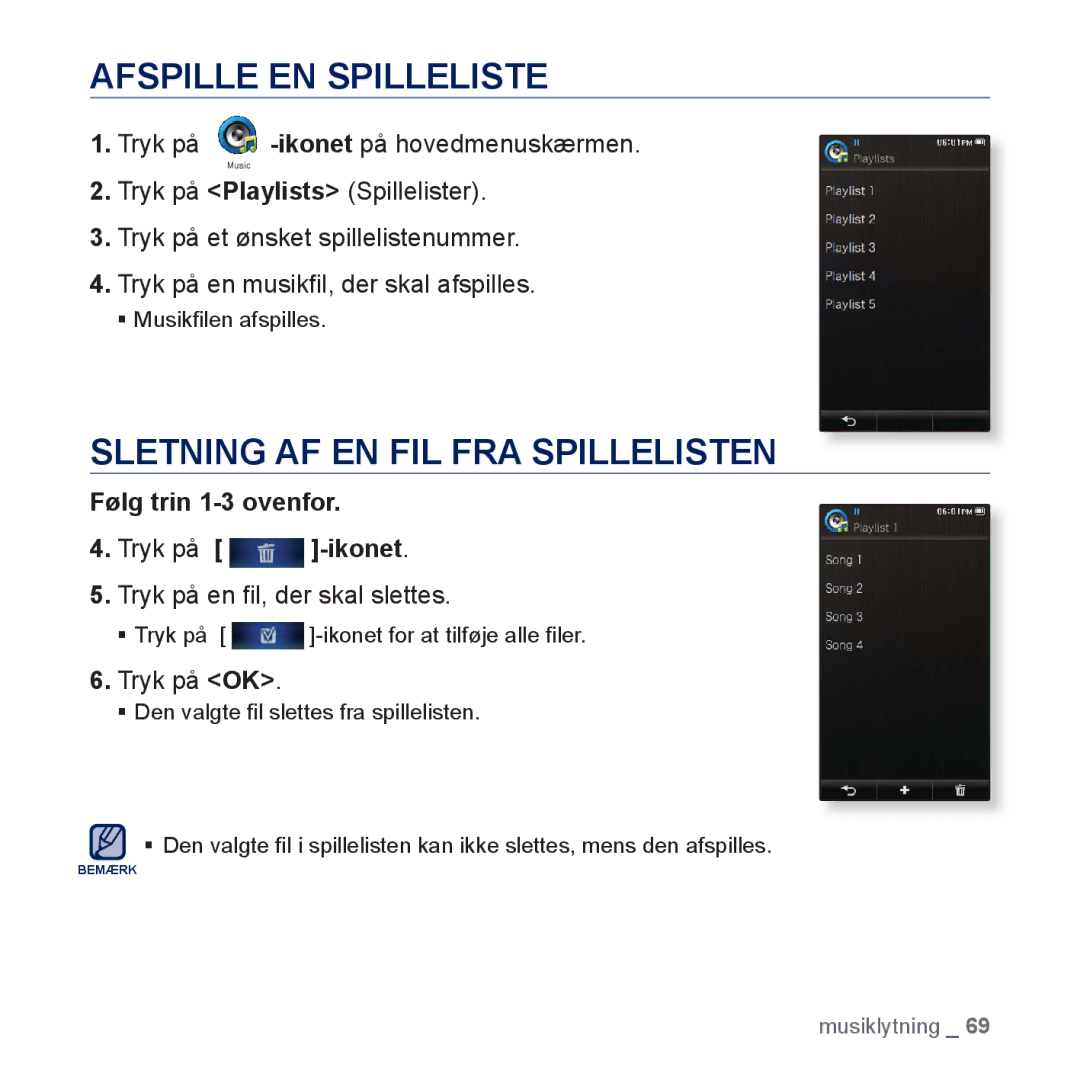 AFSPILLE EN SPILLELISTE

1. Tryk på Music -ikonet på hovedmenuskærmen.

2. Tryk på <Playlists> (Spillelister).

3. Tryk på et ønsket spillelistenummer.

4. Tryk på en musikfil, der skal afspilles.

▪ Musikfilen afspilles.

06:01 PM
Playlists
Playlist 1
Playlist 2
Playlist 3
Playlist 4
Playlist 5

SLETNING AF EN FIL FRA SPILLELISTEN

Følg trin 1-3 ovenfor.

4. Tryk på [ ]-ikonet.

5. Tryk på en fil, der skal slettes.

▪ Tryk på [ ]-ikonet for at tilføje alle filer.

6. Tryk på <OK>.

▪ Den valgte fil slettes fra spillelisten.

06:01 PM
Playlist 1
Song 1
Song 2
Song 3
Song 4

BEMÆRK

▪ Den valgte fil i spillelisten kan ikke slettes, mens den afspilles.

musiklytning _ 69